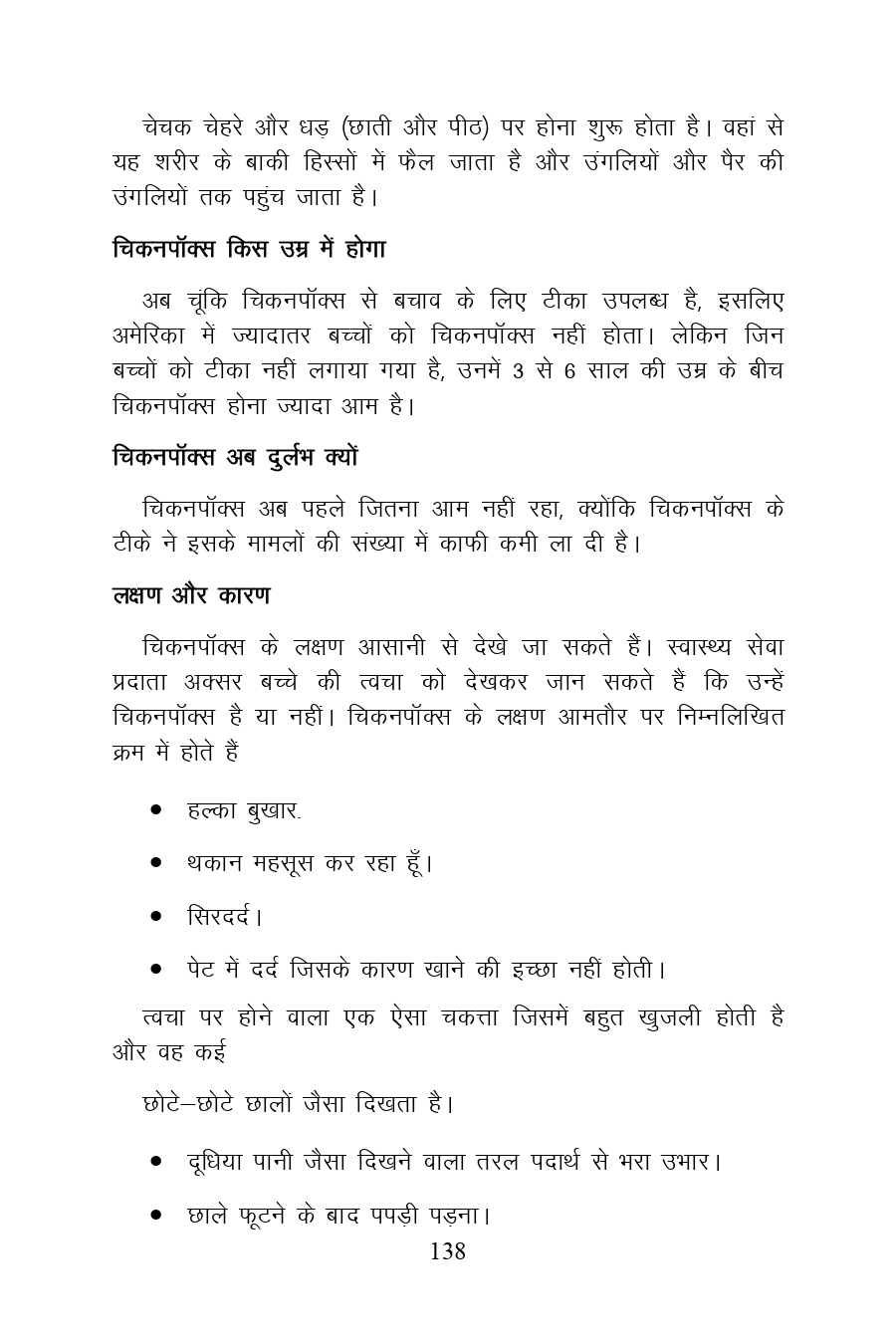 चेचक चेहरे और धड़ (छाती और पीठ) पर होना शुरू होता है। वहां से यह शरीर के बाकी हिस्सों में फैल जाता है और उंगलियों और पैर की उंगलियों तक पहुंच जाता है।

चिकनपॉक्स किस उम्र में होगा

अब चूंकि चिकनपॉक्स से बचाव के लिए टीका उपलब्ध है, इसलिए अमेरिका में ज्यादातर बच्चों को चिकनपॉक्स नहीं होता। लेकिन जिन बच्चों को टीका नहीं लगाया गया है, उनमें 3 से 6 साल की उम्र के बीच चिकनपॉक्स होना ज्यादा आम है।

चिकनपॉक्स अब दुर्लभ क्यों

चिकनपॉक्स अब पहले जितना आम नहीं रहा, क्योंकि चिकनपॉक्स के टीके ने इसके मामलों की संख्या में काफी कमी ला दी है।

लक्षण और कारण

चिकनपॉक्स के लक्षण आसानी से देखे जा सकते हैं। स्वास्थ्य सेवा प्रदाता अक्सर बच्चे की त्वचा को देखकर जान सकते हैं कि उन्हें चिकनपॉक्स है या नहीं। चिकनपॉक्स के लक्षण आमतौर पर निम्नलिखित क्रम में होते हैं

• हल्का बुखार.

• थकान महसूस कर रहा हूँ।

• सिरदर्द।

• पेट में दर्द जिसके कारण खाने की इच्छा नहीं होती।

त्वचा पर होने वाला एक ऐसा चकत्ता जिसमें बहुत खुजली होती है और वह कई

छोटे–छोटे छालों जैसा दिखता है।

• दूधिया पानी जैसा दिखने वाला तरल पदार्थ से भरा उभार।

• छाले फूटने के बाद पपड़ी पड़ना।

138